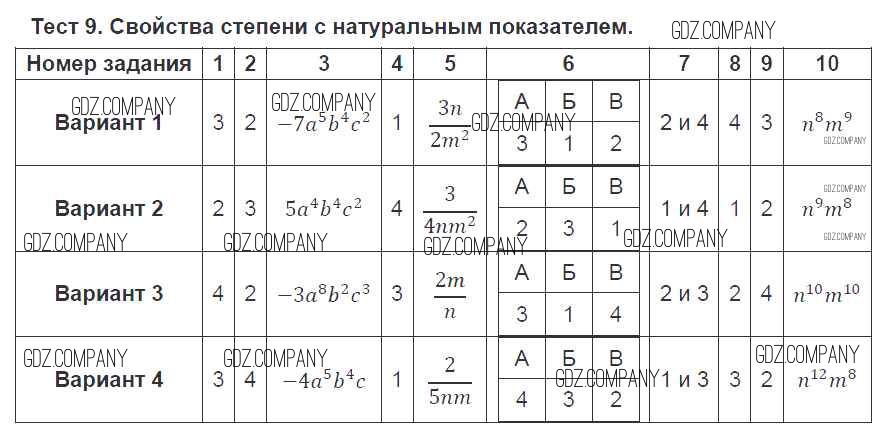 Тест 9. Свойства степени с натуральным показателем.

GDZ.COMPANY

| Номер задания | 1 | 2 | 3 | 4 | 5 | 6 | 7 | 8 | 9 | 10 |
|---|---|---|---|---|---|---|---|---|---|---|
| Вариант 1 | 3 | 2 | $-7a^5b^4c^2$ | 1 | $\frac{3n}{2m^2}$ | А Б В / 3 1 2 | 2 и 4 | 4 | 3 | $n^8m^9$ |
| Вариант 2 | 2 | 3 | $5a^4b^4c^2$ | 4 | $\frac{3}{4nm^2}$ | А Б В / 2 3 1 | 1 и 4 | 1 | 2 | $n^9m^8$ |
| Вариант 3 | 4 | 2 | $-3a^8b^2c^3$ | 3 | $\frac{2m}{n}$ | А Б В / 3 1 4 | 2 и 3 | 2 | 4 | $n^{10}m^{10}$ |
| Вариант 4 | 3 | 4 | $-4a^5b^4c$ | 1 | $\frac{2}{5nm}$ | А Б В / 4 3 2 | 1 и 3 | 3 | 2 | $n^{12}m^8$ |

GDZ.COMPANY GDZ.COMPANY GDZ.COMPANY GDZ.COMPANY GDZ.COMPANY GDZ.COMPANY GDZ.COMPANY GDZ.COMPANY GDZ.COMPANY GDZ.COMPANY GDZ.COMPANY GDZ.COMPANY GDZ.COMPANY GDZ.COMPANY